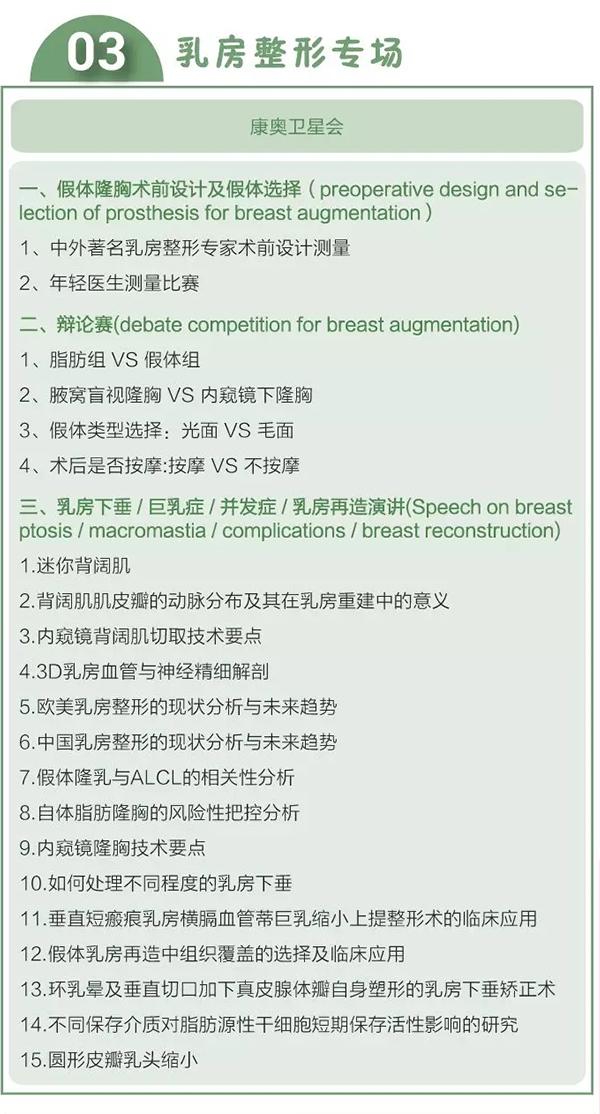 03 乳房整形专场

康奥卫星会

一、假体隆胸术前设计及假体选择（preoperative design and selection of prosthesis for breast augmentation）

1、中外著名乳房整形专家术前设计测量

2、年轻医生测量比赛

二、辩论赛(debate competition for breast augmentation)

1、脂肪组 VS 假体组

2、腋窝盲视隆胸 VS 内窥镜下隆胸

3、假体类型选择：光面 VS 毛面

4、术后是否按摩:按摩 VS 不按摩

三、乳房下垂 / 巨乳症 / 并发症 / 乳房再造演讲(Speech on breast ptosis / macromastia / complications / breast reconstruction)

1.迷你背阔肌

2.背阔肌肌皮瓣的动脉分布及其在乳房重建中的意义

3.内窥镜背阔肌切取技术要点

4.3D乳房血管与神经精细解剖

5.欧美乳房整形的现状分析与未来趋势

6.中国乳房整形的现状分析与未来趋势

7.假体隆乳与ALCL的相关性分析

8.自体脂肪隆胸的风险性把控分析

9.内窥镜隆胸技术要点

10.如何处理不同程度的乳房下垂

11.垂直短瘢痕乳房横膈血管蒂巨乳缩小上提整形术的临床应用

12.假体乳房再造中组织覆盖的选择及临床应用

13.环乳晕及垂直切口加下真皮腺体瓣自身塑形的乳房下垂矫正术

14.不同保存介质对脂肪源性干细胞短期保存活性影响的研究

15.圆形皮瓣乳头缩小